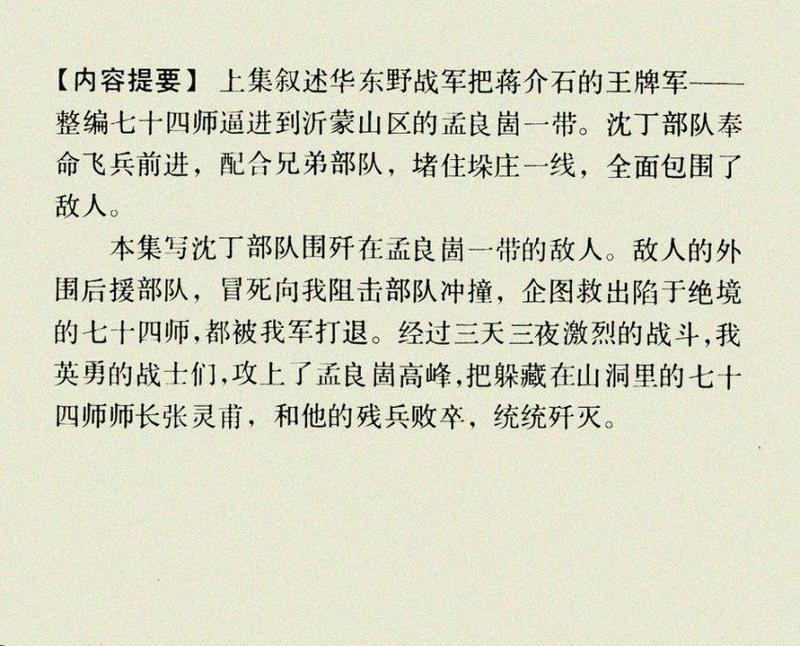 【内容提要】 上集叙述华东野战军把蒋介石的王牌军——整编七十四师逼进到沂蒙山区的孟良崮一带。沈丁部队奉命飞兵前进，配合兄弟部队，堵住垛庄一线，全面包围了敌人。

本集写沈丁部队围歼在孟良崮一带的敌人。敌人的外围后援部队，冒死向我阻击部队冲撞，企图救出陷于绝境的七十四师，都被我军打退。经过三天三夜激烈的战斗，我英勇的战士们，攻上了孟良崮高峰，把躲藏在山洞里的七十四师师长张灵甫，和他的残兵败卒，统统歼灭。